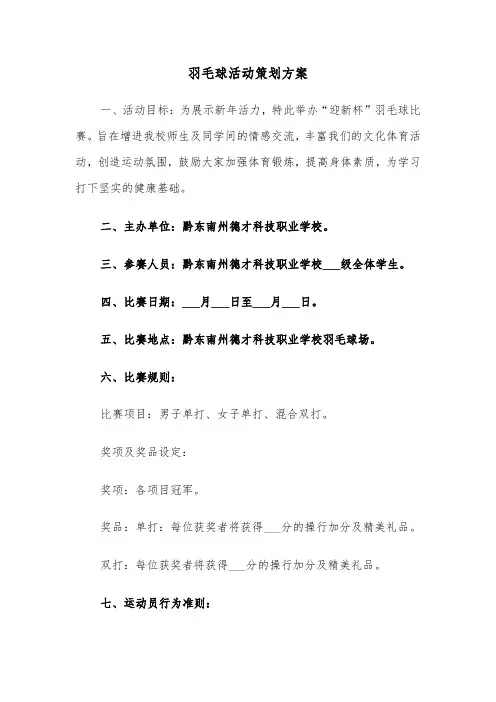 羽毛球活动策划方案

一、活动目标：为展示新年活力，特此举办“迎新杯”羽毛球比赛。旨在增进我校师生及同学间的情感交流，丰富我们的文化体育活动，创造运动氛围，鼓励大家加强体育锻炼，提高身体素质，为学习打下坚实的健康基础。

二、主办单位：黔东南州德才科技职业学校。

三、参赛人员：黔东南州德才科技职业学校___级全体学生。

四、比赛日期：___月___日至___月___日。

五、比赛地点：黔东南州德才科技职业学校羽毛球场。

六、比赛规则：

比赛项目：男子单打、女子单打、混合双打。

奖项及奖品设定：

奖项：各项目冠军。

奖品：单打：每位获奖者将获得___分的操行加分及精美礼品。

双打：每位获奖者将获得___分的操行加分及精美礼品。

七、运动员行为准则：